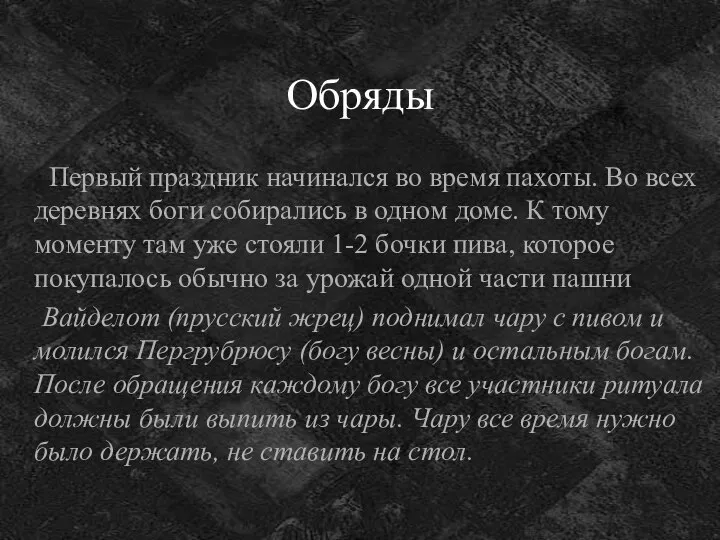 Обряды

Первый праздник начинался во время пахоты. Во всех деревнях боги собирались в одном доме. К тому моменту там уже стояли 1-2 бочки пива, которое покупалось обычно за урожай одной части пашни

Вайделот (прусский жрец) поднимал чару с пивом и молился Пергрубрюсу (богу весны) и остальным богам. После обращения каждому богу все участники ритуала должны были выпить из чары. Чару все время нужно было держать, не ставить на стол.